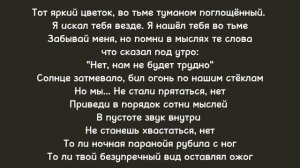 Тот яркий цветок, во тьме туманом поглощённый.
Я искал тебя везде. Я нашёл тебя во тьме
Забывай меня, но помни в мыслях те слова
что сказал под утро:
"Нет, нам не будет трудно"
Солнце затмевало, бил огонь по нашим стёклам
Но мы... Не стали прятаться, нет
Приведи в порядок сотни мыслей
В пустоте звук внутри
Не станешь хвастаться, нет
То ли ночная паранойя рубила с ног
То ли твой безупречный вид оставлял ожог